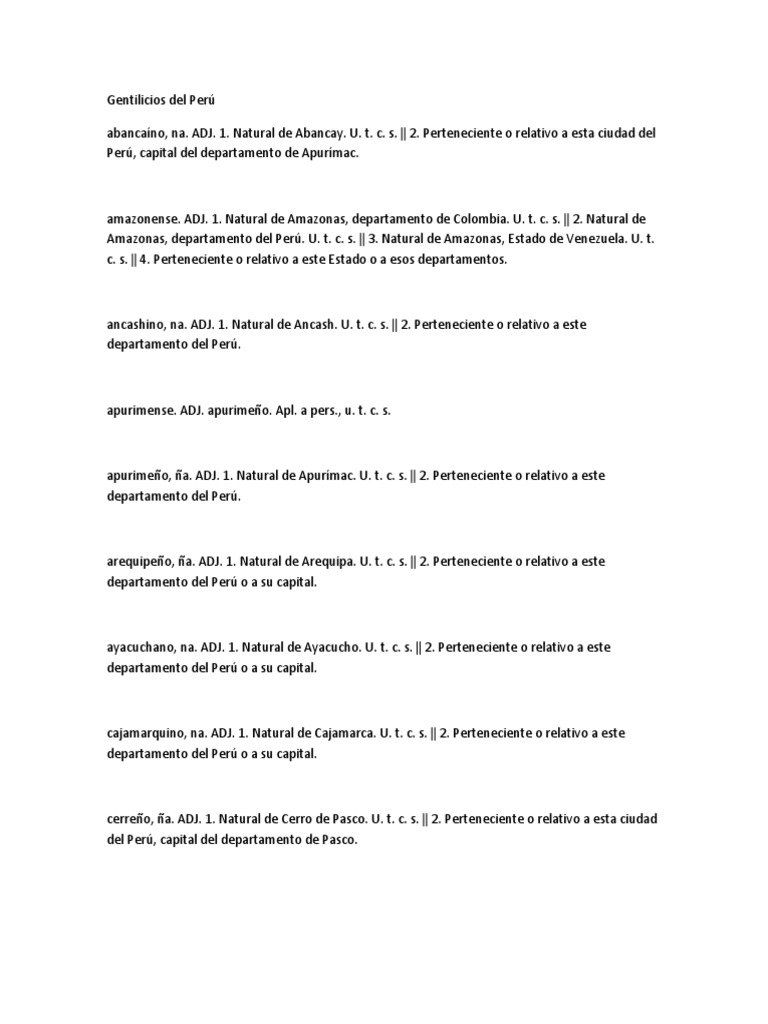 Gentilicios del Perú

abancaíno, na. ADJ. 1. Natural de Abancay. U. t. c. s. || 2. Perteneciente o relativo a esta ciudad del Perú, capital del departamento de Apurímac.

amazonense. ADJ. 1. Natural de Amazonas, departamento de Colombia. U. t. c. s. || 2. Natural de Amazonas, departamento del Perú. U. t. c. s. || 3. Natural de Amazonas, Estado de Venezuela. U. t. c. s. || 4. Perteneciente o relativo a este Estado o a esos departamentos.

ancashino, na. ADJ. 1. Natural de Ancash. U. t. c. s. || 2. Perteneciente o relativo a este departamento del Perú.

apurimense. ADJ. apurimeño. Apl. a pers., u. t. c. s.

apurimeño, ña. ADJ. 1. Natural de Apurímac. U. t. c. s. || 2. Perteneciente o relativo a este departamento del Perú.

arequipeño, ña. ADJ. 1. Natural de Arequipa. U. t. c. s. || 2. Perteneciente o relativo a este departamento del Perú o a su capital.

ayacuchano, na. ADJ. 1. Natural de Ayacucho. U. t. c. s. || 2. Perteneciente o relativo a este departamento del Perú o a su capital.

cajamarquino, na. ADJ. 1. Natural de Cajamarca. U. t. c. s. || 2. Perteneciente o relativo a este departamento del Perú o a su capital.

cerreño, ña. ADJ. 1. Natural de Cerro de Pasco. U. t. c. s. || 2. Perteneciente o relativo a esta ciudad del Perú, capital del departamento de Pasco.